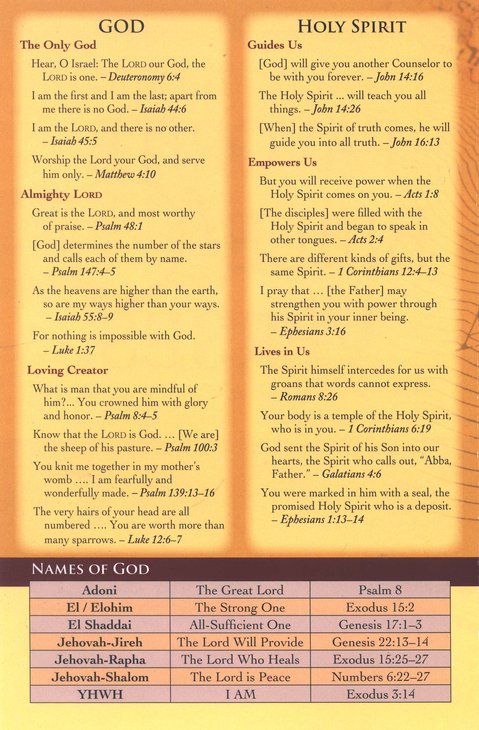 GOD

The Only God

Hear, O Israel: The LORD our God, the LORD is one. – Deuteronomy 6:4

I am the first and I am the last; apart from me there is no God. – Isaiah 44:6

I am the LORD, and there is no other. – Isaiah 45:5

Worship the Lord your God, and serve him only. – Matthew 4:10

Almighty LORD

Great is the LORD, and most worthy of praise. – Psalm 48:1

[God] determines the number of the stars and calls each of them by name. – Psalm 147:4–5

As the heavens are higher than the earth, so are my ways higher than your ways. – Isaiah 55:8–9

For nothing is impossible with God. – Luke 1:37

Loving Creator

What is man that you are mindful of him?... You crowned him with glory and honor. – Psalm 8:4–5

Know that the LORD is God. ... [We are] the sheep of his pasture. – Psalm 100:3

You knit me together in my mother's womb .... I am fearfully and wonderfully made. – Psalm 139:13–16

The very hairs of your head are all numbered .... You are worth more than many sparrows. – Luke 12:6–7

HOLY SPIRIT

Guides Us

[God] will give you another Counselor to be with you forever. – John 14:16

The Holy Spirit ... will teach you all things. – John 14:26

[When] the Spirit of truth comes, he will guide you into all truth. – John 16:13

Empowers Us

But you will receive power when the Holy Spirit comes on you. – Acts 1:8

[The disciples] were filled with the Holy Spirit and began to speak in other tongues. – Acts 2:4

There are different kinds of gifts, but the same Spirit. – 1 Corinthians 12:4–13

I pray that ... [the Father] may strengthen you with power through his Spirit in your inner being. – Ephesians 3:16

Lives in Us

The Spirit himself intercedes for us with groans that words cannot express. – Romans 8:26

Your body is a temple of the Holy Spirit, who is in you. – 1 Corinthians 6:19

God sent the Spirit of his Son into our hearts, the Spirit who calls out, "Abba, Father." – Galatians 4:6

You were marked in him with a seal, the promised Holy Spirit who is a deposit. – Ephesians 1:13–14

NAMES OF GOD

| Adoni | The Great Lord | Psalm 8 |
|---|---|---|
| El / Elohim | The Strong One | Exodus 15:2 |
| El Shaddai | All-Sufficient One | Genesis 17:1–3 |
| Jehovah-Jireh | The Lord Will Provide | Genesis 22:13–14 |
| Jehovah-Rapha | The Lord Who Heals | Exodus 15:25–27 |
| Jehovah-Shalom | The Lord is Peace | Numbers 6:22–27 |
| YHWH | I AM | Exodus 3:14 |